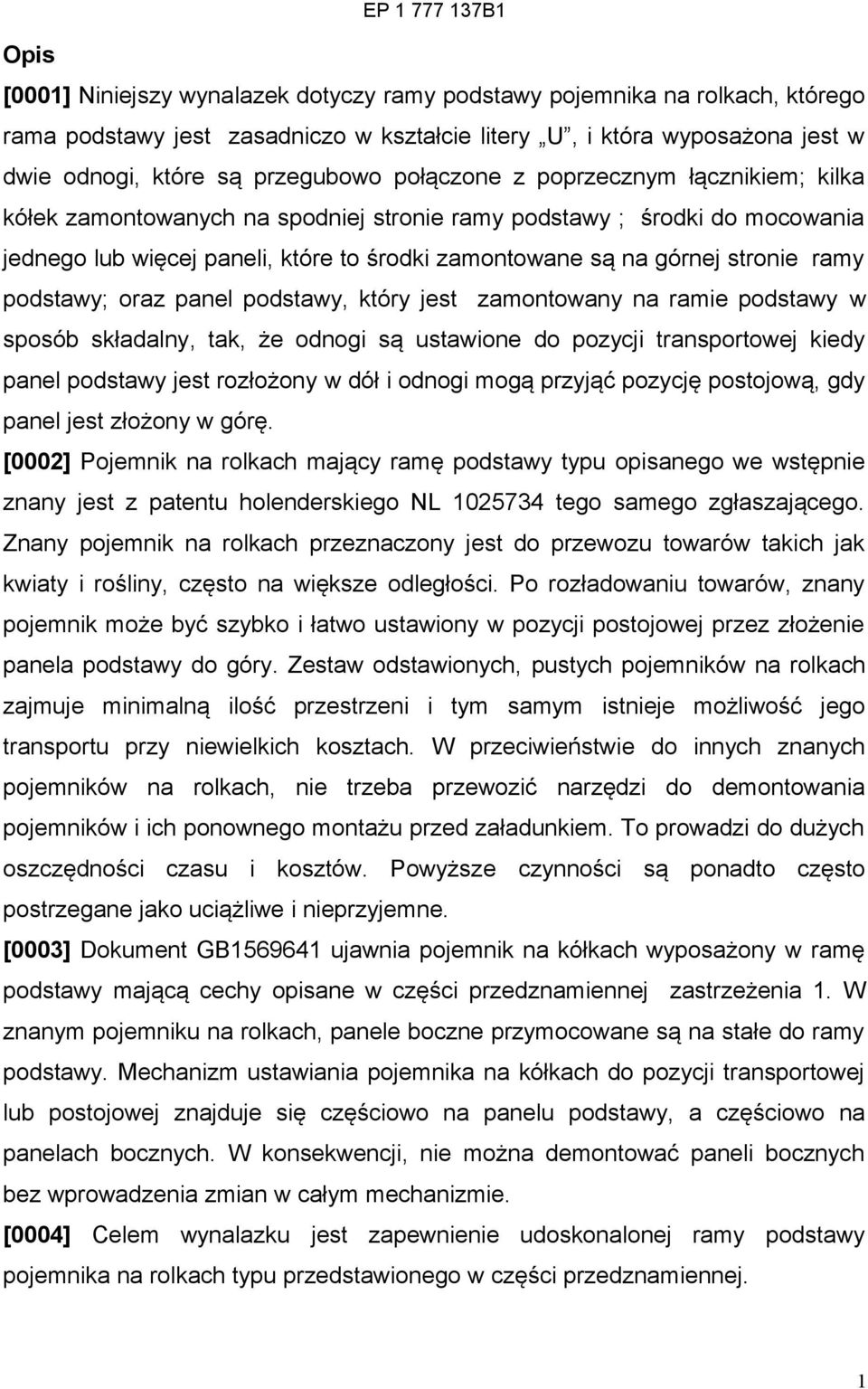 EP 1 777 137B1

Opis

[0001] Niniejszy wynalazek dotyczy ramy podstawy pojemnika na rolkach, którego rama podstawy jest zasadniczo w kształcie litery „U”, i która wyposażona jest w dwie odnogi, które są przegubowo połączone z poprzecznym łącznikiem; kilka kółek zamontowanych na spodniej stronie ramy podstawy ; środki do mocowania jednego lub więcej paneli, które to środki zamontowane są na górnej stronie ramy podstawy; oraz panel podstawy, który jest zamontowany na ramie podstawy w sposób składalny, tak, że odnogi są ustawione do pozycji transportowej kiedy panel podstawy jest rozłożony w dół i odnogi mogą przyjąć pozycję postojową, gdy panel jest złożony w górę.

[0002] Pojemnik na rolkach mający ramę podstawy typu opisanego we wstępnie znany jest z patentu holenderskiego NL 1025734 tego samego zgłaszającego. Znany pojemnik na rolkach przeznaczony jest do przewozu towarów takich jak kwiaty i rośliny, często na większe odległości. Po rozładowaniu towarów, znany pojemnik może być szybko i łatwo ustawiony w pozycji postojowej przez złożenie panela podstawy do góry. Zestaw odstawionych, pustych pojemników na rolkach zajmuje minimalną ilość przestrzeni i tym samym istnieje możliwość jego transportu przy niewielkich kosztach. W przeciwieństwie do innych znanych pojemników na rolkach, nie trzeba przewozić narzędzi do demontowania pojemników i ich ponownego montażu przed załadunkiem. To prowadzi do dużych oszczędności czasu i kosztów. Powyższe czynności są ponadto często postrzegane jako uciążliwe i nieprzyjemne.

[0003] Dokument GB1569641 ujawnia pojemnik na kółkach wyposażony w ramę podstawy mającą cechy opisane w części przedznamiennej zastrzeżenia 1. W znanym pojemniku na rolkach, panele boczne przymocowane są na stałe do ramy podstawy. Mechanizm ustawiania pojemnika na kółkach do pozycji transportowej lub postojowej znajduje się częściowo na panelu podstawy, a częściowo na panelach bocznych. W konsekwencji, nie można demontować paneli bocznych bez wprowadzenia zmian w całym mechanizmie.

[0004] Celem wynalazku jest zapewnienie udoskonalonej ramy podstawy pojemnika na rolkach typu przedstawionego w części przedznamiennej.

1